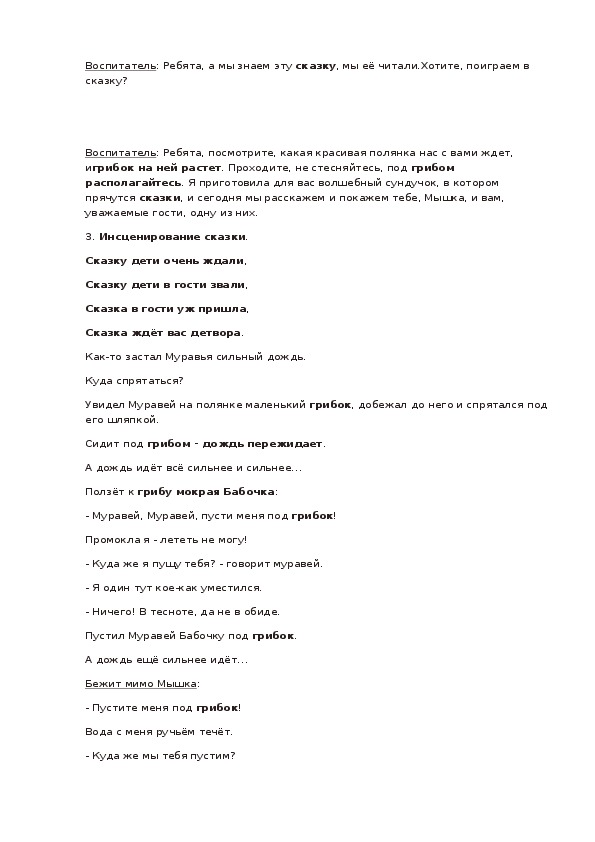 Воспитатель: Ребята, а мы знаем эту сказку, мы её читали.Хотите, поиграем в сказку?

Воспитатель: Ребята, посмотрите, какая красивая полянка нас с вами ждет, игрибок на ней растет. Проходите, не стесняйтесь, под грибом располагайтесь. Я приготовила для вас волшебный сундучок, в котором прячутся сказки, и сегодня мы расскажем и покажем тебе, Мышка, и вам, уважаемые гости, одну из них.

3. Инсценирование сказки.

Сказку дети очень ждали,

Сказку дети в гости звали,

Сказка в гости уж пришла,

Сказка ждёт вас детвора.

Как-то застал Муравья сильный дождь.

Куда спрятаться?

Увидел Муравей на полянке маленький грибок, добежал до него и спрятался под его шляпкой.

Сидит под грибом - дождь пережидает.

А дождь идёт всё сильнее и сильнее...

Ползёт к грибу мокрая Бабочка:

- Муравей, Муравей, пусти меня под грибок!

Промокла я - лететь не могу!

- Куда же я пущу тебя? - говорит муравей.

- Я один тут кое-как уместился.

- Ничего! В тесноте, да не в обиде.

Пустил Муравей Бабочку под грибок.

А дождь ещё сильнее идёт...

Бежит мимо Мышка:

- Пустите меня под грибок!

Вода с меня ручьём течёт.

- Куда же мы тебя пустим?